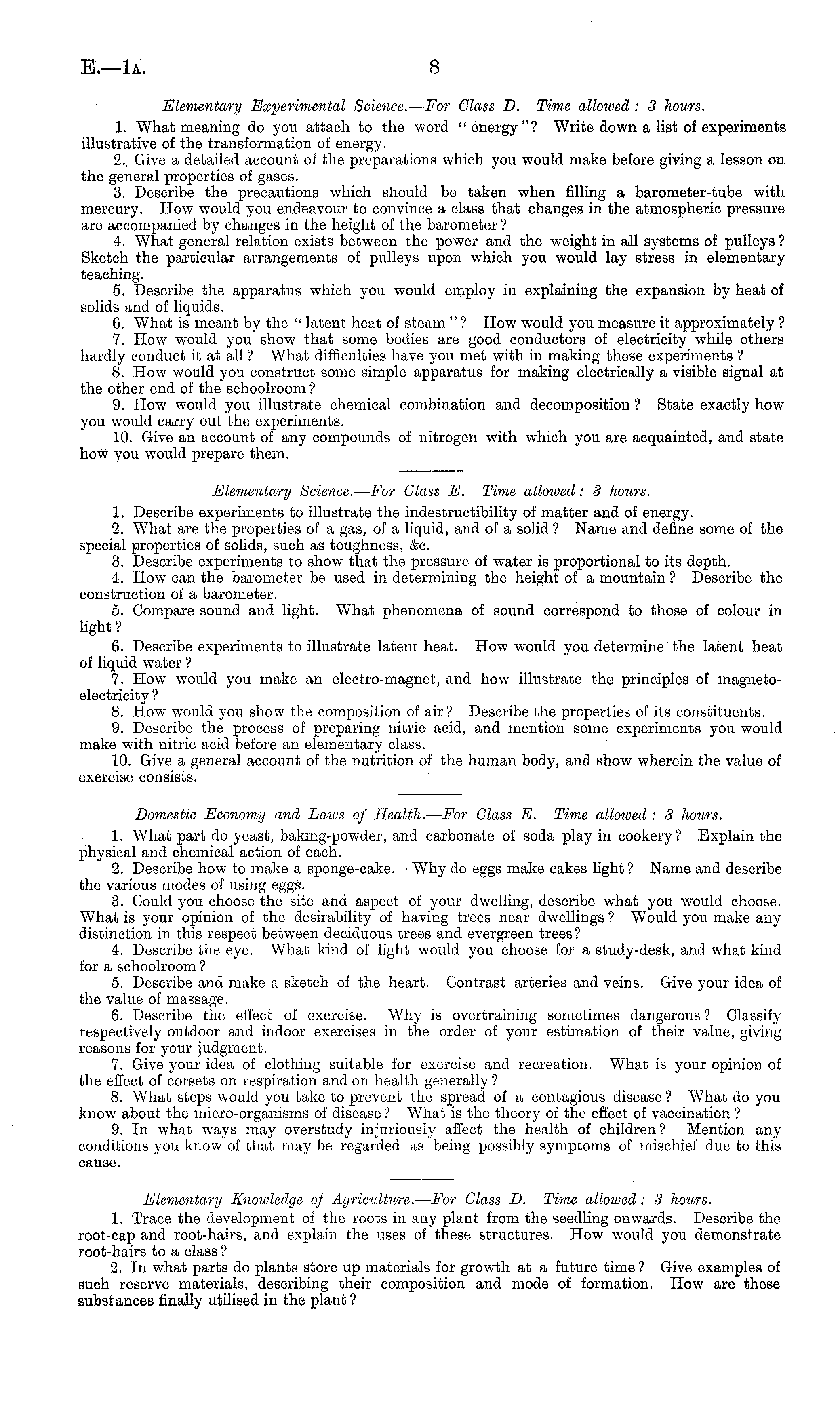 E.—1A. 8

Elementary Experimental Science.—For Class D. Time allowed: 3 hours.

1. What meaning do you attach to the word "energy"? Write down a list of experiments illustrative of the transformation of energy.

2. Give a detailed account of the preparations which you would make before giving a lesson on the general properties of gases.

3. Describe the precautions which should be taken when filling a barometer-tube with mercury. How would you endeavour to convince a class that changes in the atmospheric pressure are accompanied by changes in the height of the barometer?

4. What general relation exists between the power and the weight in all systems of pulleys? Sketch the particular arrangements of pulleys upon which you would lay stress in elementary teaching.

5. Describe the apparatus which you would employ in explaining the expansion by heat of solids and of liquids.

6. What is meant by the "latent heat of steam"? How would you measure it approximately?

7. How would you show that some bodies are good conductors of electricity while others hardly conduct it at all? What difficulties have you met with in making these experiments?

8. How would you construct some simple apparatus for making electrically a visible signal at the other end of the schoolroom?

9. How would you illustrate chemical combination and decomposition? State exactly how you would carry out the experiments.

10. Give an account of any compounds of nitrogen with which you are acquainted, and state how you would prepare them.

Elementary Science.—For Class E. Time allowed: 3 hours.

1. Describe experiments to illustrate the indestructibility of matter and of energy.

2. What are the properties of a gas, of a liquid, and of a solid? Name and define some of the special properties of solids, such as toughness, &c.

3. Describe experiments to show that the pressure of water is proportional to its depth.

4. How can the barometer be used in determining the height of a mountain? Describe the construction of a barometer.

5. Compare sound and light. What phenomena of sound correspond to those of colour in light?

6. Describe experiments to illustrate latent heat. How would you determine the latent heat of liquid water?

7. How would you make an electro-magnet, and how illustrate the principles of magneto-electricity?

8. How would you show the composition of air? Describe the properties of its constituents.

9. Describe the process of preparing nitric acid, and mention some experiments you would make with nitric acid before an elementary class.

10. Give a general account of the nutrition of the human body, and show wherein the value of exercise consists.

Domestic Economy and Laws of Health.—For Class E. Time allowed: 3 hours.

1. What part do yeast, baking-powder, and carbonate of soda play in cookery? Explain the physical and chemical action of each.

2. Describe how to make a sponge-cake. Why do eggs make cakes light? Name and describe the various modes of using eggs.

3. Could you choose the site and aspect of your dwelling, describe what you would choose. What is your opinion of the desirability of having trees near dwellings? Would you make any distinction in this respect between deciduous trees and evergreen trees?

4. Describe the eye. What kind of light would you choose for a study-desk, and what kind for a schoolroom?

5. Describe and make a sketch of the heart. Contrast arteries and veins. Give your idea of the value of massage.

6. Describe the effect of exercise. Why is overtraining sometimes dangerous? Classify respectively outdoor and indoor exercises in the order of your estimation of their value, giving reasons for your judgment.

7. Give your idea of clothing suitable for exercise and recreation. What is your opinion of the effect of corsets on respiration and on health generally?

8. What steps would you take to prevent the spread of a contagious disease? What do you know about the micro-organisms of disease? What is the theory of the effect of vaccination?

9. In what ways may overstudy injuriously affect the health of children? Mention any conditions you know of that may be regarded as being possibly symptoms of mischief due to this cause.

Elementary Knowledge of Agriculture.—For Class D. Time allowed: 3 hours.

1. Trace the development of the roots in any plant from the seedling onwards. Describe the root-cap and root-hairs, and explain the uses of these structures. How would you demonstrate root-hairs to a class?

2. In what parts do plants store up materials for growth at a future time? Give examples of such reserve materials, describing their composition and mode of formation. How are these substances finally utilised in the plant?